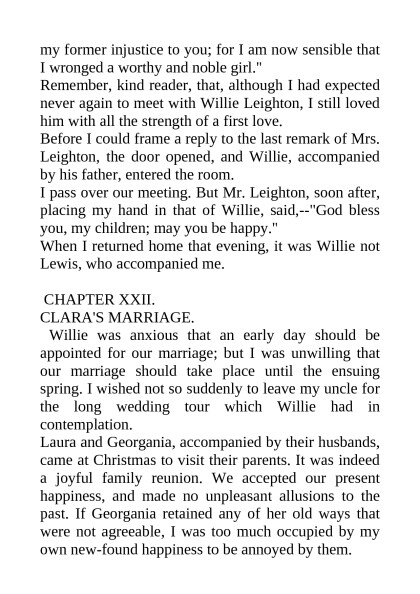 my former injustice to you; for I am now sensible that I wronged a worthy and noble girl."

Remember, kind reader, that, although I had expected never again to meet with Willie Leighton, I still loved him with all the strength of a first love.

Before I could frame a reply to the last remark of Mrs. Leighton, the door opened, and Willie, accompanied by his father, entered the room.

I pass over our meeting. But Mr. Leighton, soon after, placing my hand in that of Willie, said,--"God bless you, my children; may you be happy."

When I returned home that evening, it was Willie not Lewis, who accompanied me.

CHAPTER XXII.

CLARA'S MARRIAGE.

Willie was anxious that an early day should be appointed for our marriage; but I was unwilling that our marriage should take place until the ensuing spring. I wished not so suddenly to leave my uncle for the long wedding tour which Willie had in contemplation.

Laura and Georgania, accompanied by their husbands, came at Christmas to visit their parents. It was indeed a joyful family reunion. We accepted our present happiness, and made no unpleasant allusions to the past. If Georgania retained any of her old ways that were not agreeable, I was too much occupied by my own new-found happiness to be annoyed by them.